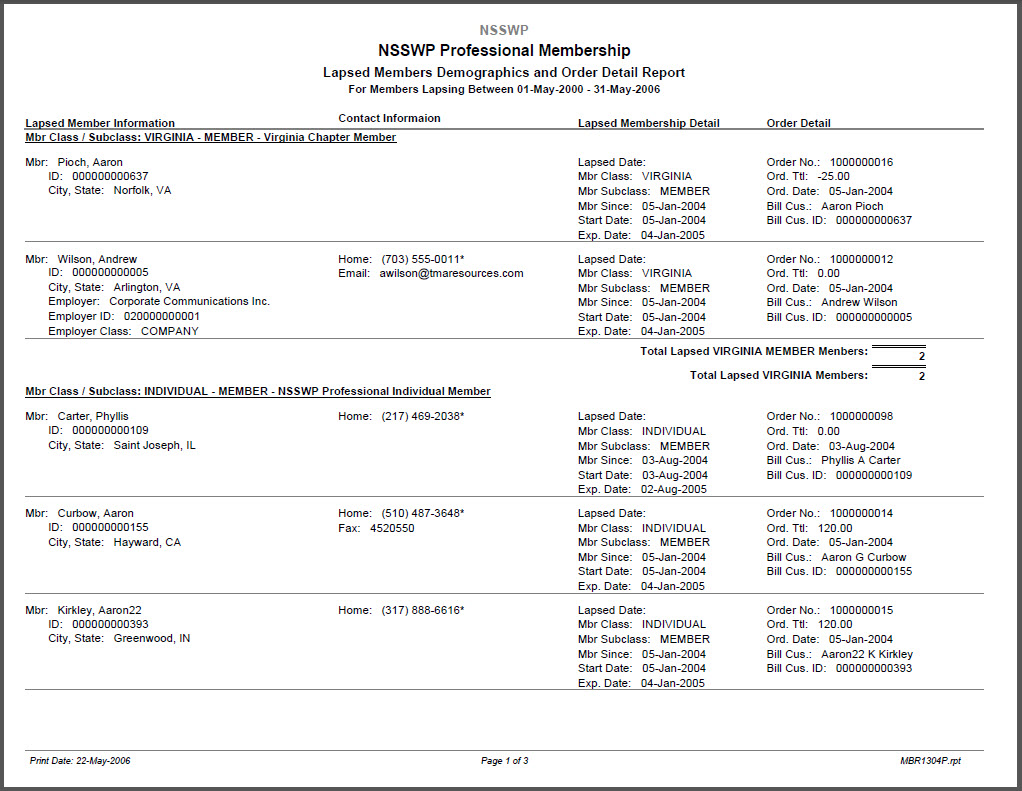 NSSWP

NSSWP Professional Membership

Lapsed Members Demographics and Order Detail Report

For Members Lapsing Between 01-May-2000 - 31-May-2006

Lapsed Member Information

Contact Informaion

Lapsed Membership Detail

Order Detail

Mbr Class / Subclass: VIRGINIA - MEMBER - Virginia Chapter Member

Mbr: Pioch, Aaron
ID: 000000000637
City, State: Norfolk, VA

Lapsed Date:
Mbr Class: VIRGINIA
Mbr Subclass: MEMBER
Mbr Since: 05-Jan-2004
Start Date: 05-Jan-2004
Exp. Date: 04-Jan-2005

Order No.: 1000000016
Ord. Ttl: -25.00
Ord. Date: 05-Jan-2004
Bill Cus.: Aaron Pioch
Bill Cus. ID: 000000000637

Mbr: Wilson, Andrew
ID: 000000000005
City, State: Arlington, VA
Employer: Corporate Communications Inc.
Employer ID: 020000000001
Employer Class: COMPANY

Home: (703) 555-0011*
Email: awilson@tmaresources.com

Lapsed Date:
Mbr Class: VIRGINIA
Mbr Subclass: MEMBER
Mbr Since: 05-Jan-2004
Start Date: 05-Jan-2004
Exp. Date: 04-Jan-2005

Order No.: 1000000012
Ord. Ttl: 0.00
Ord. Date: 05-Jan-2004
Bill Cus.: Andrew Wilson
Bill Cus. ID: 000000000005

Total Lapsed VIRGINIA MEMBER Members: 2

Total Lapsed VIRGINIA Members: 2

Mbr Class / Subclass: INDIVIDUAL - MEMBER - NSSWP Professional Individual Member

Mbr: Carter, Phyllis
ID: 000000000109
City, State: Saint Joseph, IL

Home: (217) 469-2038*

Lapsed Date:
Mbr Class: INDIVIDUAL
Mbr Subclass: MEMBER
Mbr Since: 03-Aug-2004
Start Date: 03-Aug-2004
Exp. Date: 02-Aug-2005

Order No.: 1000000098
Ord. Ttl: 0.00
Ord. Date: 03-Aug-2004
Bill Cus.: Phyllis A Carter
Bill Cus. ID: 000000000109

Mbr: Curbow, Aaron
ID: 000000000155
City, State: Hayward, CA

Home: (510) 487-3648*
Fax: 4520550

Lapsed Date:
Mbr Class: INDIVIDUAL
Mbr Subclass: MEMBER
Mbr Since: 05-Jan-2004
Start Date: 05-Jan-2004
Exp. Date: 04-Jan-2005

Order No.: 1000000014
Ord. Ttl: 120.00
Ord. Date: 05-Jan-2004
Bill Cus.: Aaron G Curbow
Bill Cus. ID: 000000000155

Mbr: Kirkley, Aaron22
ID: 000000000393
City, State: Greenwood, IN

Home: (317) 888-6616*

Lapsed Date:
Mbr Class: INDIVIDUAL
Mbr Subclass: MEMBER
Mbr Since: 05-Jan-2004
Start Date: 05-Jan-2004
Exp. Date: 04-Jan-2005

Order No.: 1000000015
Ord. Ttl: 120.00
Ord. Date: 05-Jan-2004
Bill Cus.: Aaron22 K Kirkley
Bill Cus. ID: 000000000393

Print Date: 22-May-2006

Page 1 of 3

MBR1304P.rpt